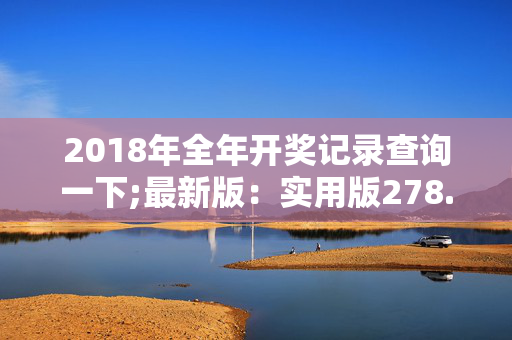 2018年全年开奖记录查询一下;最新版：实用版278.